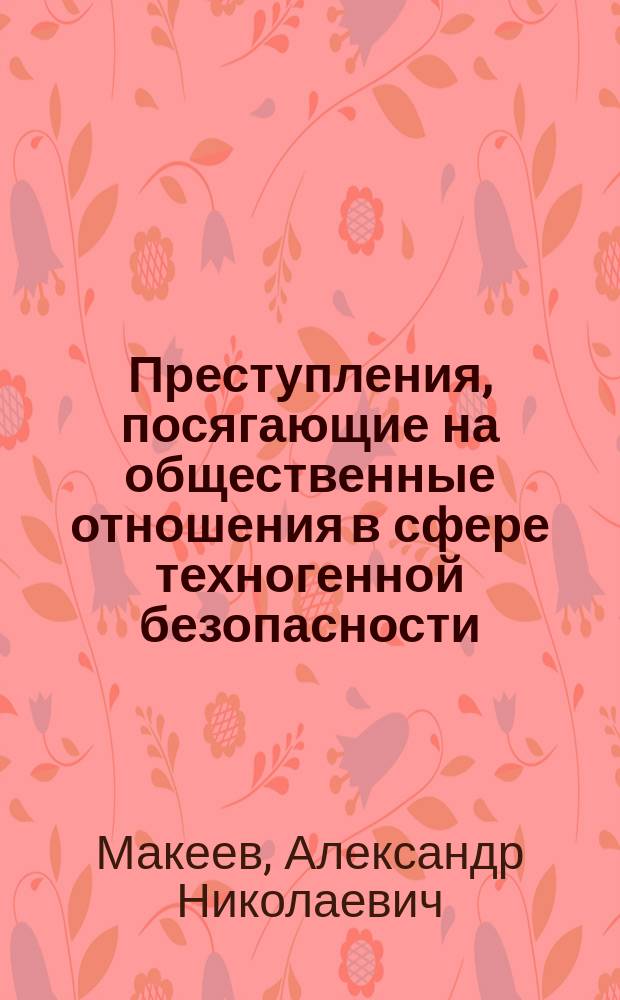 Преступления, посягающие на общественные отношения в сфере техногенной безопасности

Макеев, Александр Николаевич